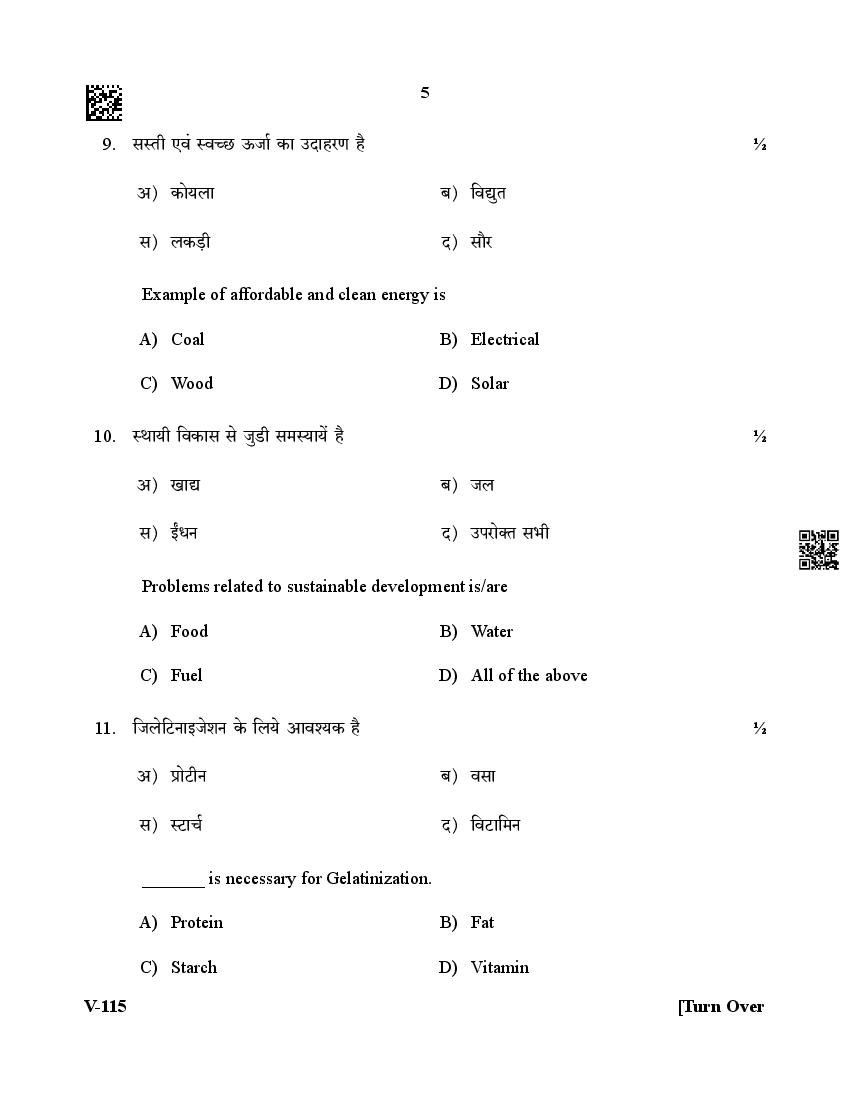 5

9. सस्ती एवं स्वच्छ ऊर्जा का उदाहरण है ½

अ) कोयला
ब) विद्युत
स) लकड़ी
द) सौर

Example of affordable and clean energy is

A) Coal
B) Electrical
C) Wood
D) Solar

10. स्थायी विकास से जुडी समस्यायें है ½

अ) खाद्य
ब) जल
स) ईंधन
द) उपरोक्त सभी

Problems related to sustainable development is/are

A) Food
B) Water
C) Fuel
D) All of the above

11. जिलेटिनाइजेशन के लिये आवश्यक है ½

अ) प्रोटीन
ब) वसा
स) स्टार्च
द) विटामिन

_______ is necessary for Gelatinization.

A) Protein
B) Fat
C) Starch
D) Vitamin

V-115 [Turn Over